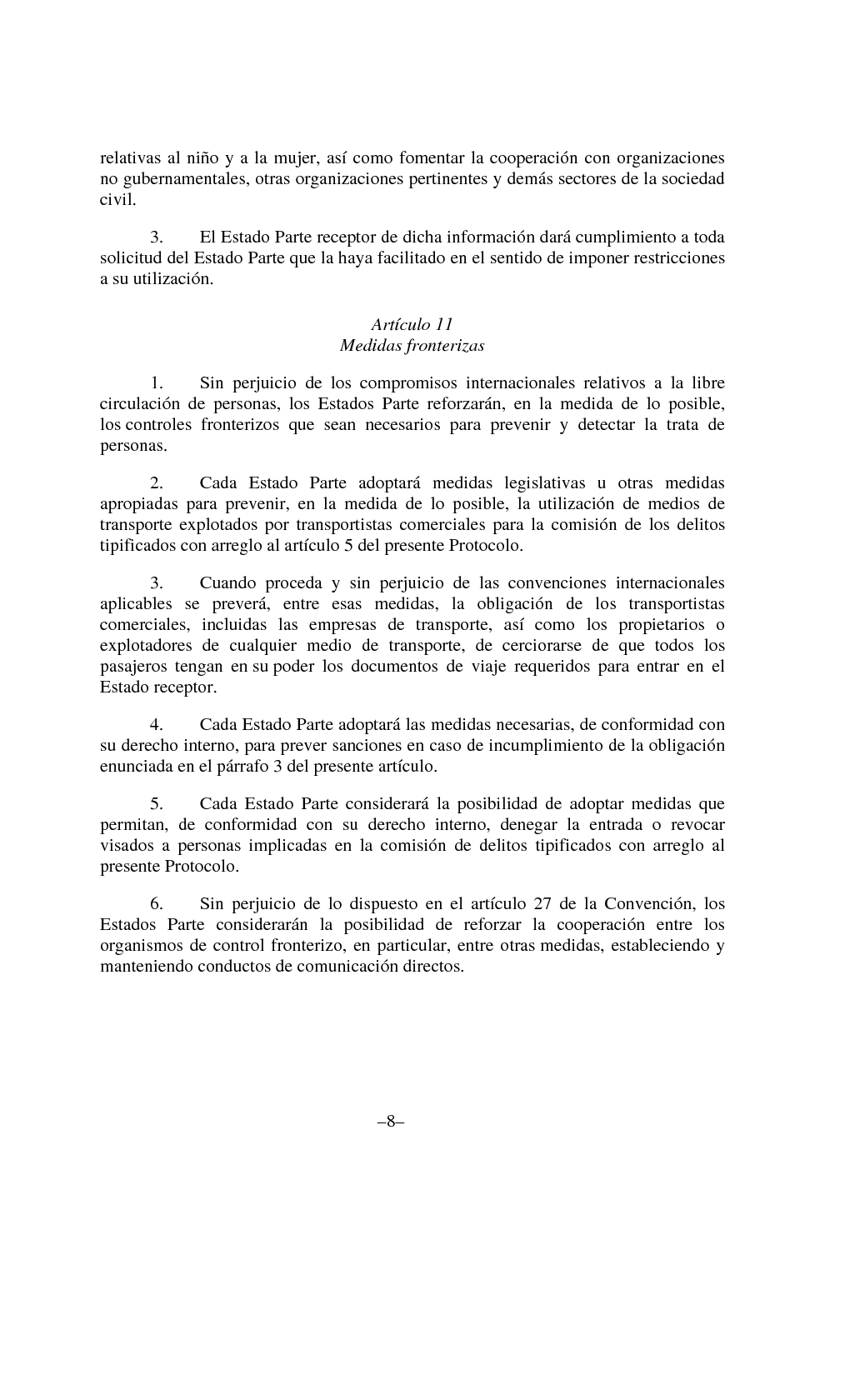 relativas al niño y a la mujer, así como fomentar la cooperación con organizaciones no gubernamentales, otras organizaciones pertinentes y demás sectores de la sociedad civil.

3. El Estado Parte receptor de dicha información dará cumplimiento a toda solicitud del Estado Parte que la haya facilitado en el sentido de imponer restricciones a su utilización.

Artículo 11
Medidas fronterizas

1. Sin perjuicio de los compromisos internacionales relativos a la libre circulación de personas, los Estados Parte reforzarán, en la medida de lo posible, los controles fronterizos que sean necesarios para prevenir y detectar la trata de personas.

2. Cada Estado Parte adoptará medidas legislativas u otras medidas apropiadas para prevenir, en la medida de lo posible, la utilización de medios de transporte explotados por transportistas comerciales para la comisión de los delitos tipificados con arreglo al artículo 5 del presente Protocolo.

3. Cuando proceda y sin perjuicio de las convenciones internacionales aplicables se preverá, entre esas medidas, la obligación de los transportistas comerciales, incluidas las empresas de transporte, así como los propietarios o explotadores de cualquier medio de transporte, de cerciorarse de que todos los pasajeros tengan en su poder los documentos de viaje requeridos para entrar en el Estado receptor.

4. Cada Estado Parte adoptará las medidas necesarias, de conformidad con su derecho interno, para prever sanciones en caso de incumplimiento de la obligación enunciada en el párrafo 3 del presente artículo.

5. Cada Estado Parte considerará la posibilidad de adoptar medidas que permitan, de conformidad con su derecho interno, denegar la entrada o revocar visados a personas implicadas en la comisión de delitos tipificados con arreglo al presente Protocolo.

6. Sin perjuicio de lo dispuesto en el artículo 27 de la Convención, los Estados Parte considerarán la posibilidad de reforzar la cooperación entre los organismos de control fronterizo, en particular, entre otras medidas, estableciendo y manteniendo conductos de comunicación directos.

–8–